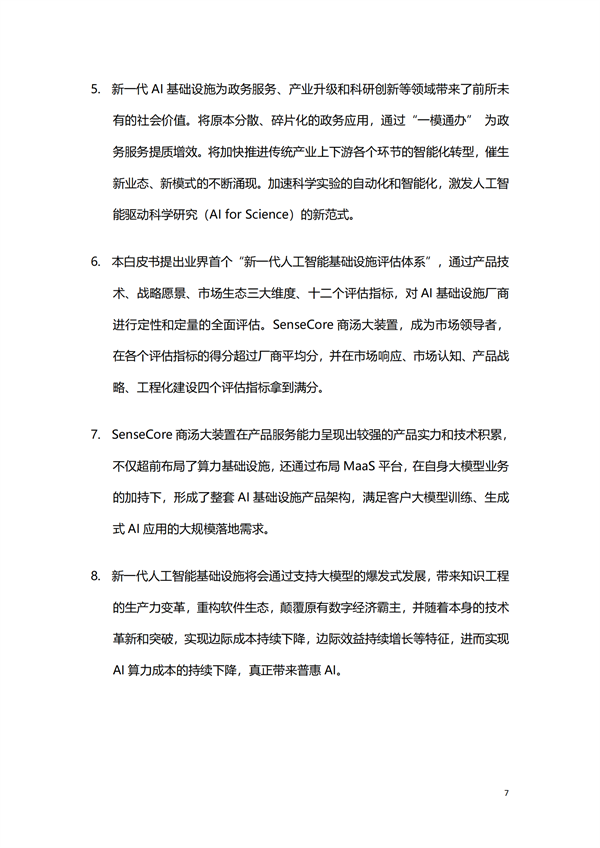 5. 新一代 AI 基础设施为政务服务、产业升级和科研创新等领域带来了前所未有的社会价值。将原本分散、碎片化的政务应用，通过“一模通办” 为政务服务提质增效。将加快推进传统产业上下游各个环节的智能化转型，催生新业态、新模式的不断涌现。加速科学实验的自动化和智能化，激发人工智能驱动科学研究（AI for Science）的新范式。

6. 本白皮书提出业界首个“新一代人工智能基础设施评估体系”，通过产品技术、战略愿景、市场生态三大维度、十二个评估指标，对 AI 基础设施厂商进行定性和定量的全面评估。SenseCore 商汤大装置，成为市场领导者，在各个评估指标的得分超过厂商平均分，并在市场响应、市场认知、产品战略、工程化建设四个评估指标拿到满分。

7. SenseCore 商汤大装置在产品服务能力呈现出较强的产品实力和技术积累，不仅超前布局了算力基础设施，还通过布局 MaaS 平台，在自身大模型业务的加持下，形成了整套 AI 基础设施产品架构，满足客户大模型训练、生成式 AI 应用的大规模落地需求。

8. 新一代人工智能基础设施将会通过支持大模型的爆发式发展，带来知识工程的生产力变革，重构软件生态，颠覆原有数字经济霸主，并随着本身的技术革新和突破，实现边际成本持续下降，边际效益持续增长等特征，进而实现 AI 算力成本的持续下降，真正带来普惠 AI。

7